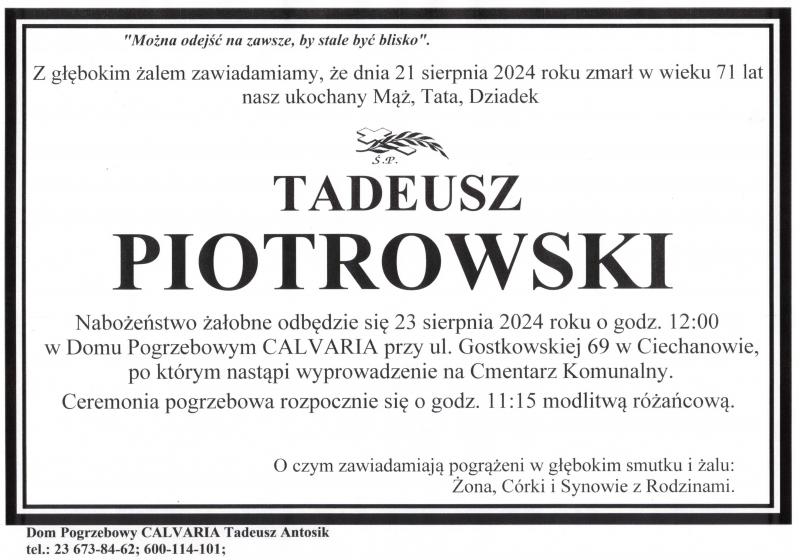 "Można odejść na zawsze, by stale być blisko".

Z głębokim żalem zawiadamiamy, że dnia 21 sierpnia 2024 roku zmarł w wieku 71 lat nasz ukochany Mąż, Tata, Dziadek

Ś.P.

TADEUSZ
PIOTROWSKI

Nabożeństwo żałobne odbędzie się 23 sierpnia 2024 roku o godz. 12:00 w Domu Pogrzebowym CALVARIA przy ul. Gostkowskiej 69 w Ciechanowie, po którym nastąpi wyprowadzenie na Cmentarz Komunalny.

Ceremonia pogrzebowa rozpocznie się o godz. 11:15 modlitwą różańcową.

O czym zawiadamiają pogrążeni w głębokim smutku i żalu:
Żona, Córki i Synowie z Rodzinami.

Dom Pogrzebowy CALVARIA Tadeusz Antosik
tel.: 23 673-84-62; 600-114-101;